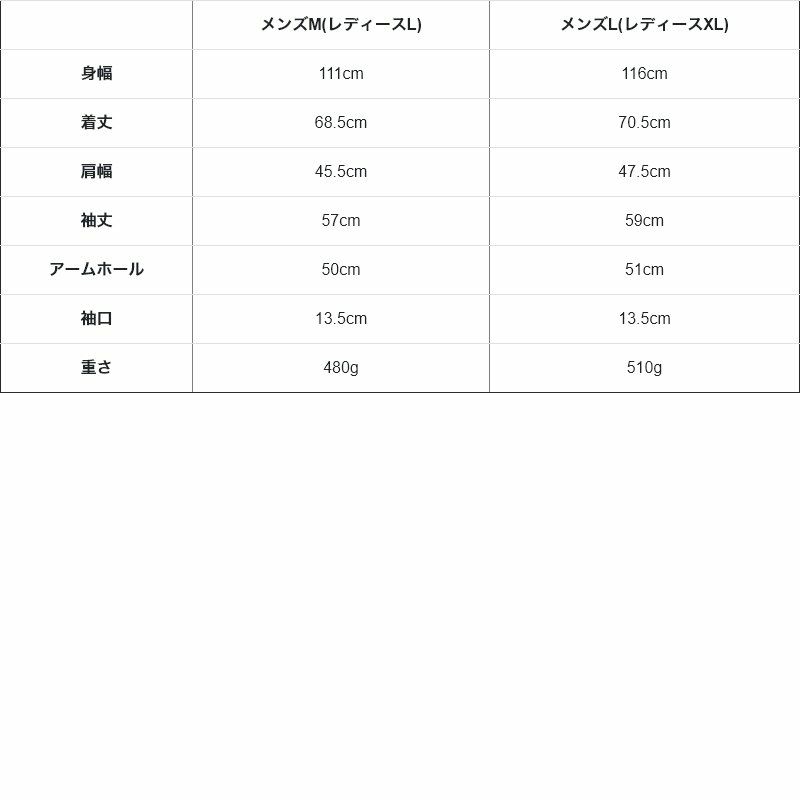 |  | メンズM(レディースL) | メンズL(レディースXL) |
|---|---|---|
| 身幅 | 111cm | 116cm |
| 着丈 | 68.5cm | 70.5cm |
| 肩幅 | 45.5cm | 47.5cm |
| 袖丈 | 57cm | 59cm |
| アームホール | 50cm | 51cm |
| 袖口 | 13.5cm | 13.5cm |
| 重さ | 480g | 510g |